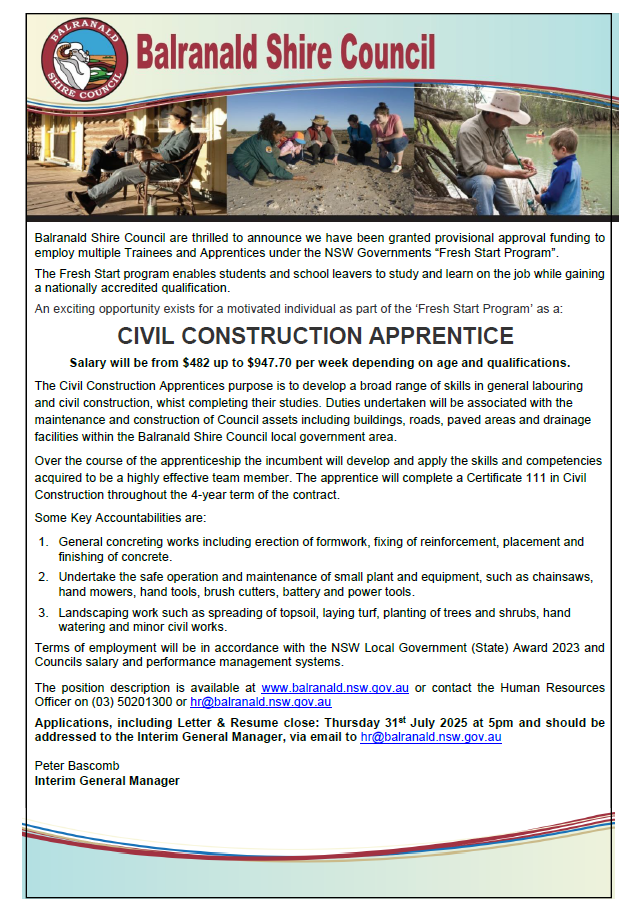 BALRANALD SHIRE COUNCIL

Balranald Shire Council

Balranald Shire Council are thrilled to announce we have been granted provisional approval funding to employ multiple Trainees and Apprentices under the NSW Governments "Fresh Start Program".

The Fresh Start program enables students and school leavers to study and learn on the job while gaining a nationally accredited qualification.

An exciting opportunity exists for a motivated individual as part of the 'Fresh Start Program' as a:

CIVIL CONSTRUCTION APPRENTICE

Salary will be from $482 up to $947.70 per week depending on age and qualifications.

The Civil Construction Apprentices purpose is to develop a broad range of skills in general labouring and civil construction, whist completing their studies. Duties undertaken will be associated with the maintenance and construction of Council assets including buildings, roads, paved areas and drainage facilities within the Balranald Shire Council local government area.

Over the course of the apprenticeship the incumbent will develop and apply the skills and competencies acquired to be a highly effective team member. The apprentice will complete a Certificate 111 in Civil Construction throughout the 4-year term of the contract.

Some Key Accountabilities are:

1. General concreting works including erection of formwork, fixing of reinforcement, placement and finishing of concrete.
2. Undertake the safe operation and maintenance of small plant and equipment, such as chainsaws, hand mowers, hand tools, brush cutters, battery and power tools.
3. Landscaping work such as spreading of topsoil, laying turf, planting of trees and shrubs, hand watering and minor civil works.

Terms of employment will be in accordance with the NSW Local Government (State) Award 2023 and Councils salary and performance management systems.

The position description is available at www.balranald.nsw.gov.au or contact the Human Resources Officer on (03) 50201300 or hr@balranald.nsw.gov.au

Applications, including Letter & Resume close: Thursday 31$^{st}$ July 2025 at 5pm and should be addressed to the Interim General Manager, via email to hr@balranald.nsw.gov.au

Peter Bascomb
Interim General Manager